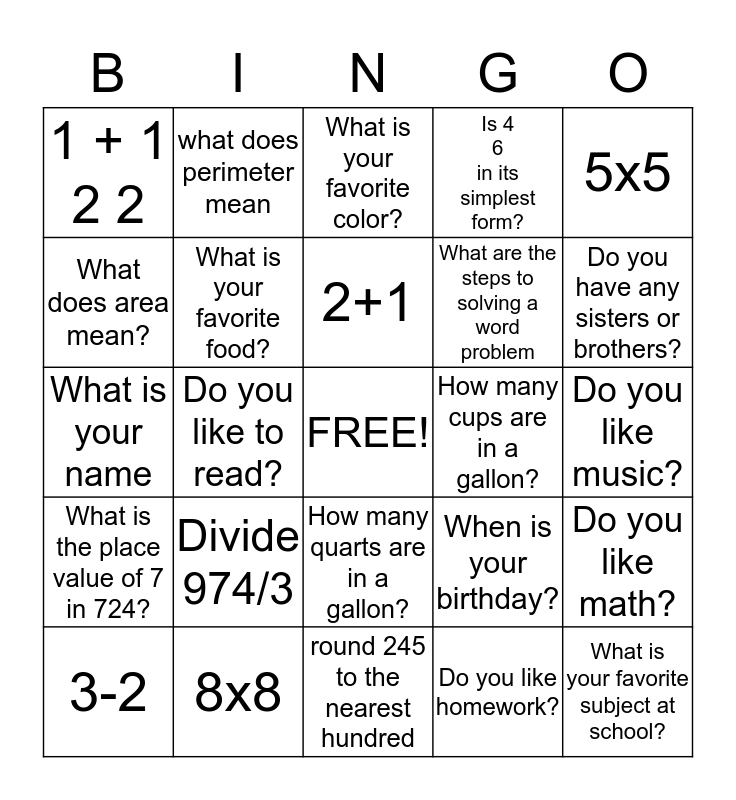 | B | I | N | G | O |
|---|---|---|---|---|
| 1 + 1 2 2 | what does perimeter mean | What is your favorite color? | Is 4 6 in its simplest form? | 5x5 |
| What does area mean? | What is your favorite food? | 2+1 | What are the steps to solving a word problem | Do you have any sisters or brothers? |
| What is your name | Do you like to read? | FREE! | How many cups are in a gallon? | Do you like music? |
| What is the place value of 7 in 724? | Divide 974/3 | How many quarts are in a gallon? | When is your birthday? | Do you like math? |
| 3-2 | 8x8 | round 245 to the nearest hundred | Do you like homework? | What is your favorite subject at school? |